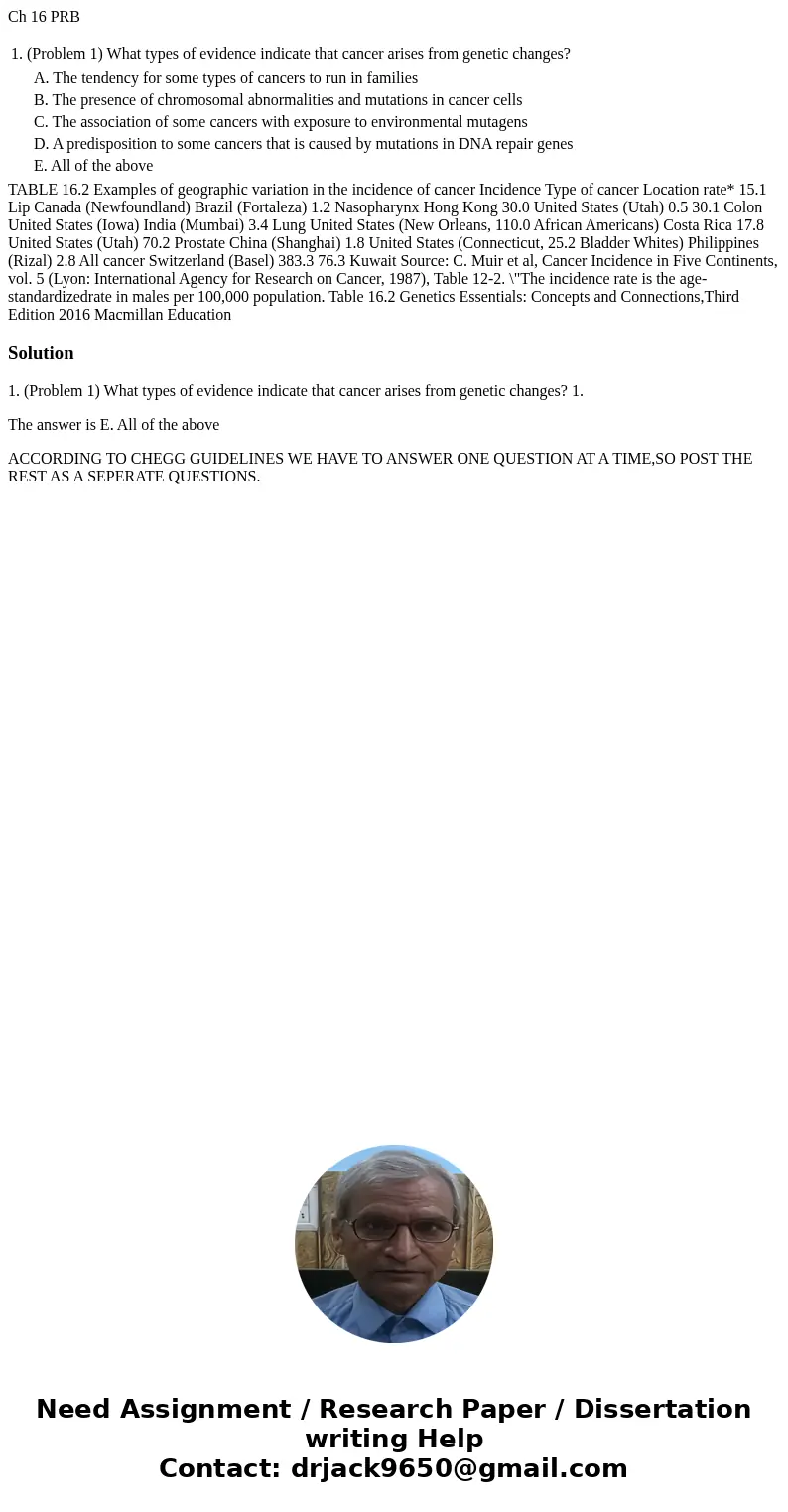 Ch 16 PRB

1. (Problem 1) What types of evidence indicate that cancer arises from genetic changes?

A. The tendency for some types of cancers to run in families
B. The presence of chromosomal abnormalities and mutations in cancer cells
C. The association of some cancers with exposure to environmental mutagens
D. A predisposition to some cancers that is caused by mutations in DNA repair genes
E. All of the above

TABLE 16.2 Examples of geographic variation in the incidence of cancer Incidence Type of cancer Location rate* 15.1 Lip Canada (Newfoundland) Brazil (Fortaleza) 1.2 Nasopharynx Hong Kong 30.0 United States (Utah) 0.5 30.1 Colon United States (Iowa) India (Mumbai) 3.4 Lung United States (New Orleans, 110.0 African Americans) Costa Rica 17.8 United States (Utah) 70.2 Prostate China (Shanghai) 1.8 United States (Connecticut, 25.2 Bladder Whites) Philippines (Rizal) 2.8 All cancer Switzerland (Basel) 383.3 76.3 Kuwait Source: C. Muir et al, Cancer Incidence in Five Continents, vol. 5 (Lyon: International Agency for Research on Cancer, 1987), Table 12-2. \"The incidence rate is the age-standardizedrate in males per 100,000 population. Table 16.2 Genetics Essentials: Concepts and Connections,Third Edition 2016 Macmillan Education

Solution

1. (Problem 1) What types of evidence indicate that cancer arises from genetic changes? 1.

The answer is E. All of the above

ACCORDING TO CHEGG GUIDELINES WE HAVE TO ANSWER ONE QUESTION AT A TIME,SO POST THE REST AS A SEPERATE QUESTIONS.

Need Assignment / Research Paper / Dissertation writing Help
Contact: drjack9650@gmail.com